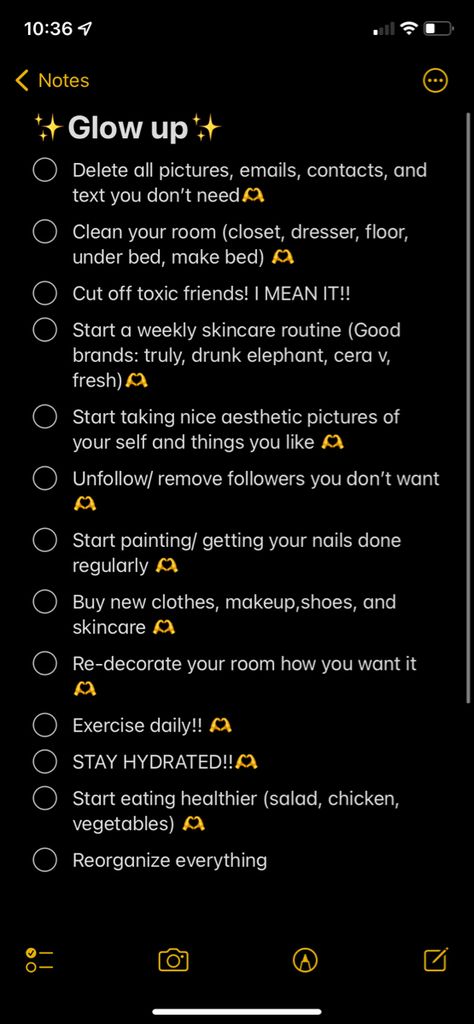 10:36

Notes

✨Glow up✨

Delete all pictures, emails, contacts, and text you don't need🫶

Clean your room (closet, dresser, floor, under bed, make bed) 🫶

Cut off toxic friends! I MEAN IT!!

Start a weekly skincare routine (Good brands: truly, drunk elephant, cera v, fresh)🫶

Start taking nice aesthetic pictures of your self and things you like 🫶

Unfollow/ remove followers you don't want 🫶

Start painting/ getting your nails done regularly 🫶

Buy new clothes, makeup,shoes, and skincare 🫶

Re-decorate your room how you want it 🫶

Exercise daily!! 🫶

STAY HYDRATED!!🫶

Start eating healthier (salad, chicken, vegetables) 🫶

Reorganize everything